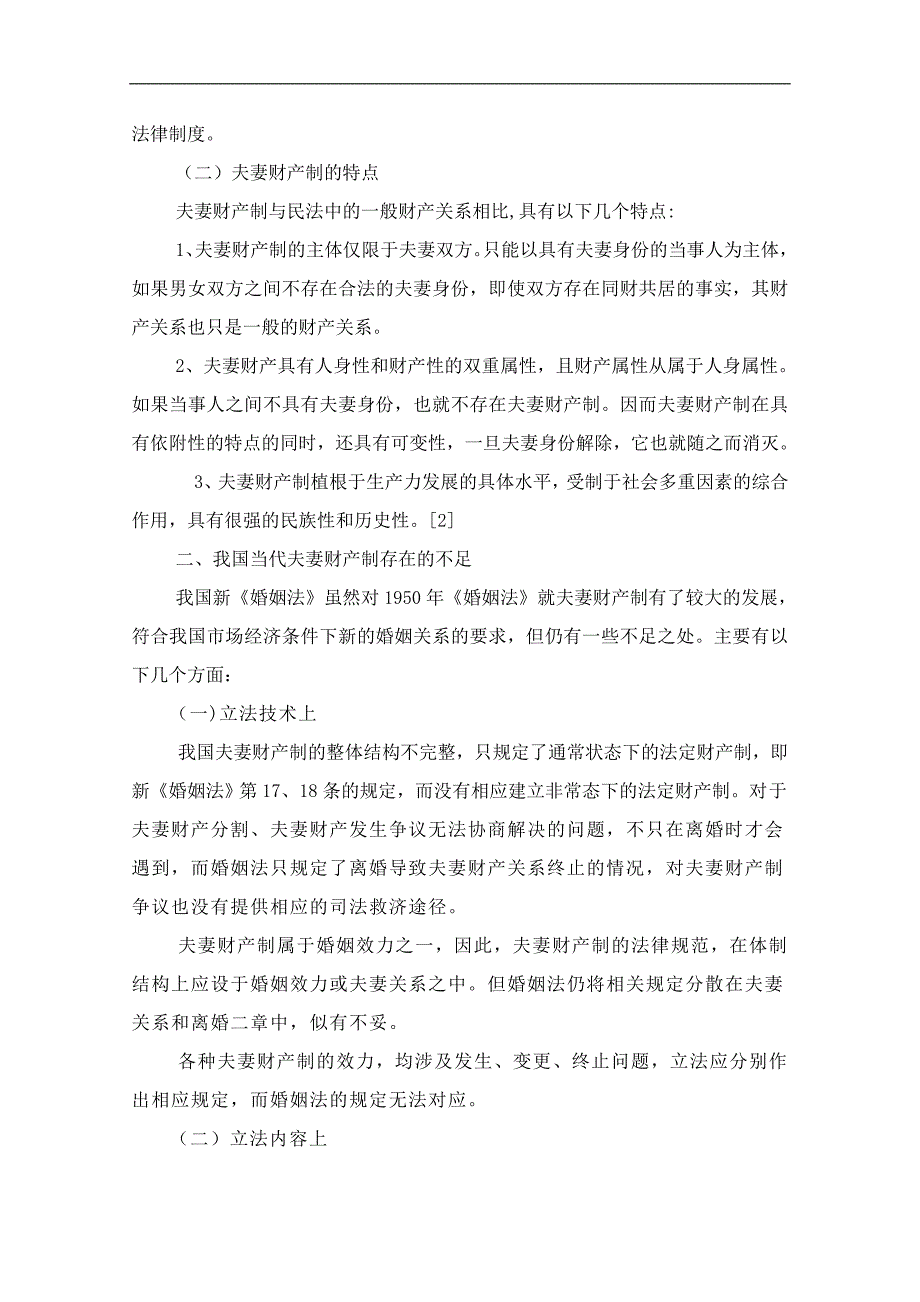 法律制度。

（二）夫妻财产制的特点

夫妻财产制与民法中的一般财产关系相比,具有以下几个特点:

1、夫妻财产制的主体仅限于夫妻双方。只能以具有夫妻身份的当事人为主体，如果男女双方之间不存在合法的夫妻身份，即使双方存在同财共居的事实，其财产关系也只是一般的财产关系。

2、夫妻财产具有人身性和财产性的双重属性，且财产属性从属于人身属性。如果当事人之间不具有夫妻身份，也就不存在夫妻财产制。因而夫妻财产制在具有依附性的特点的同时，还具有可变性，一旦夫妻身份解除，它也就随之而消灭。

3、夫妻财产制植根于生产力发展的具体水平，受制于社会多重因素的综合作用，具有很强的民族性和历史性。[2]

二、我国当代夫妻财产制存在的不足

我国新《婚姻法》虽然对 1950 年《婚姻法》就夫妻财产制有了较大的发展，符合我国市场经济条件下新的婚姻关系的要求，但仍有一些不足之处。主要有以下几个方面：

(一)立法技术上

我国夫妻财产制的整体结构不完整，只规定了通常状态下的法定财产制，即新《婚姻法》第 17、18 条的规定，而没有相应建立非常态下的法定财产制。对于夫妻财产分割、夫妻财产发生争议无法协商解决的问题，不只在离婚时才会遇到，而婚姻法只规定了离婚导致夫妻财产关系终止的情况，对夫妻财产制争议也没有提供相应的司法救济途径。

夫妻财产制属于婚姻效力之一，因此，夫妻财产制的法律规范，在体制结构上应设于婚姻效力或夫妻关系之中。但婚姻法仍将相关规定分散在夫妻关系和离婚二章中，似有不妥。

各种夫妻财产制的效力，均涉及发生、变更、终止问题，立法应分别作出相应规定，而婚姻法的规定无法对应。

（二）立法内容上